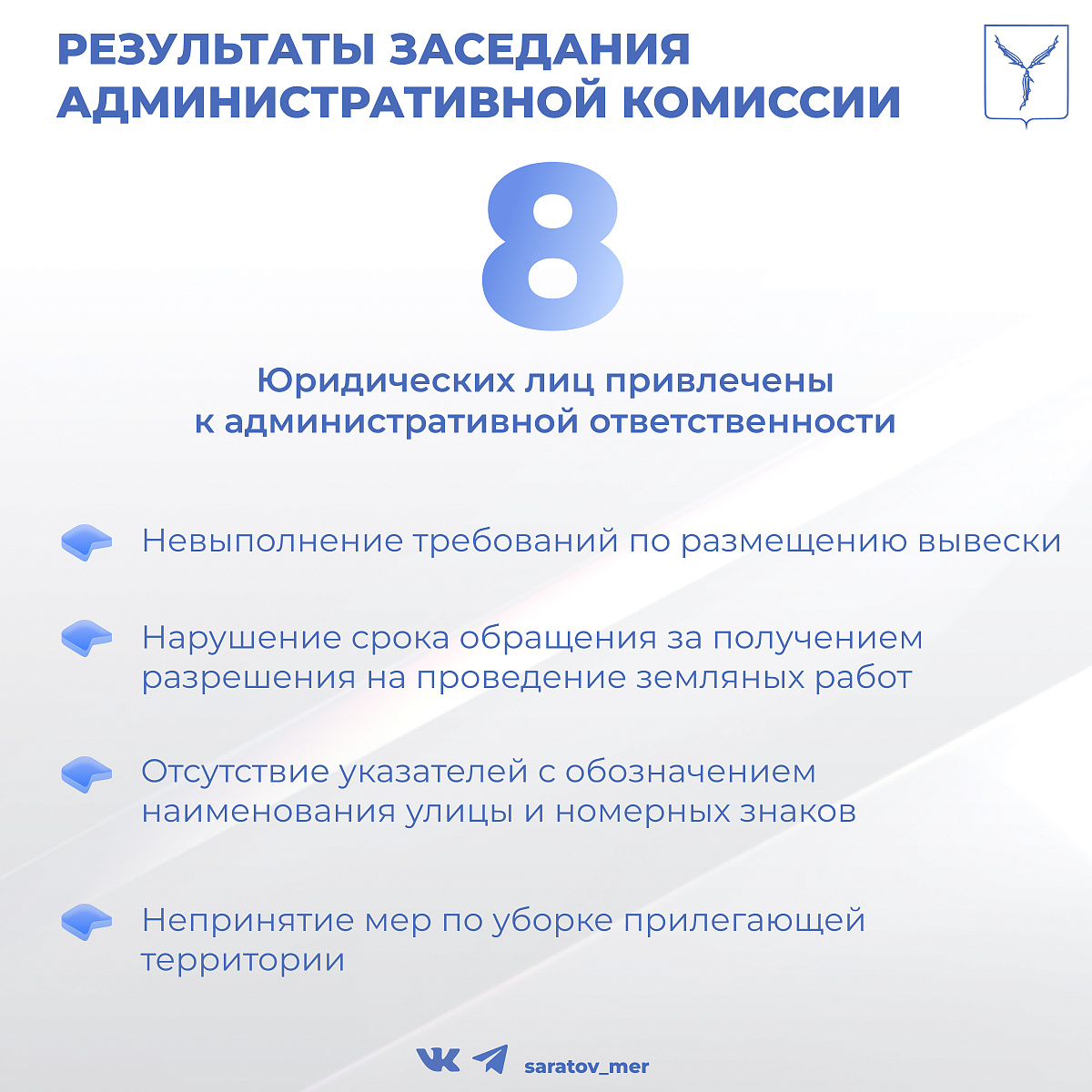 РЕЗУЛЬТАТЫ ЗАСЕДАНИЯ АДМИНИСТРАТИВНОЙ КОМИССИИ

8

Юридических лиц привлечены к административной ответственности

Невыполнение требований по размещению вывески

Нарушение срока обращения за получением разрешения на проведение земляных работ

Отсутствие указателей с обозначением наименования улицы и номерных знаков

Непринятие мер по уборке прилегающей территории

saratov_mer